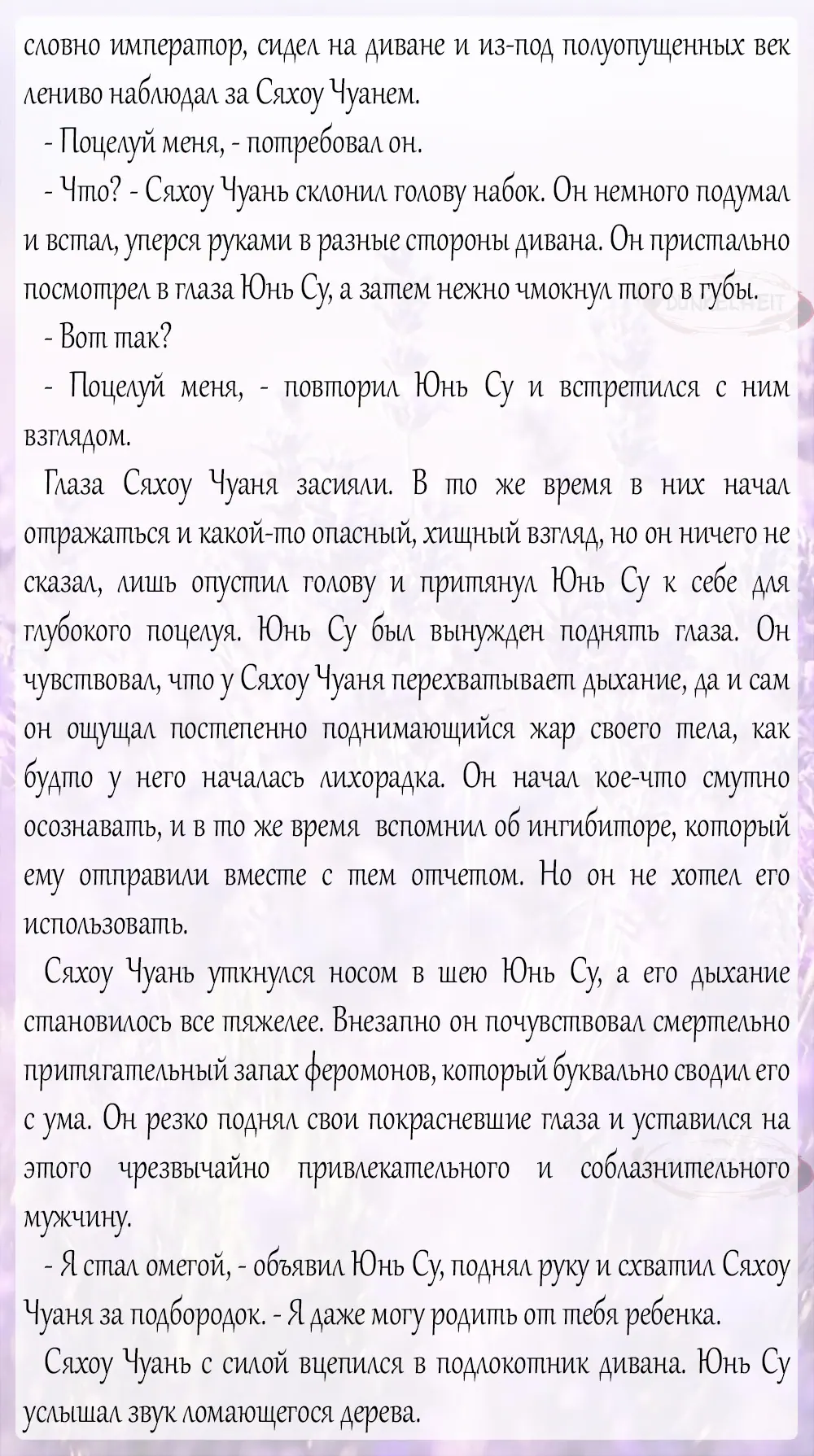 словно император, сидел на диване и из-под полуопущенных век лениво наблюдал за Сяхоу Чуанем.

- Поцелуй меня, - потребовал он.

- Что? - Сяхоу Чуань склонил голову набок. Он немного подумал и встал, уперся руками в разные стороны дивана. Он пристально посмотрел в глаза Юнь Су, а затем нежно чмокнул того в губы.

- Вот так?

- Поцелуй меня, - повторил Юнь Су и встретился с ним взглядом.

Глаза Сяхоу Чуаня засияли. В то же время в них начал отражаться и какой-то опасный, хищный взгляд, но он ничего не сказал, лишь опустил голову и притянул Юнь Су к себе для глубокого поцелуя. Юнь Су был вынужден поднять глаза. Он чувствовал, что у Сяхоу Чуаня перехватывает дыхание, да и сам он ощущал постепенно поднимающийся жар своего тела, как будто у него началась лихорадка. Он начал кое-что смутно осознавать, и в то же время вспомнил об ингибиторе, который ему отправили вместе с тем отчетом. Но он не хотел его использовать.

Сяхоу Чуань уткнулся носом в шею Юнь Су, а его дыхание становилось все тяжелее. Внезапно он почувствовал смертельно притягательный запах феромонов, который буквально сводил его с ума. Он резко поднял свои покрасневшие глаза и уставился на этого чрезвычайно привлекательного и соблазнительного мужчину.

- Я стал омегой, - объявил Юнь Су, поднял руку и схватил Сяхоу Чуаня за подбородок. - Я даже могу родить от тебя ребенка.

Сяхоу Чуань с силой вцепился в подлокотник дивана. Юнь Су услышал звук ломающегося дерева.